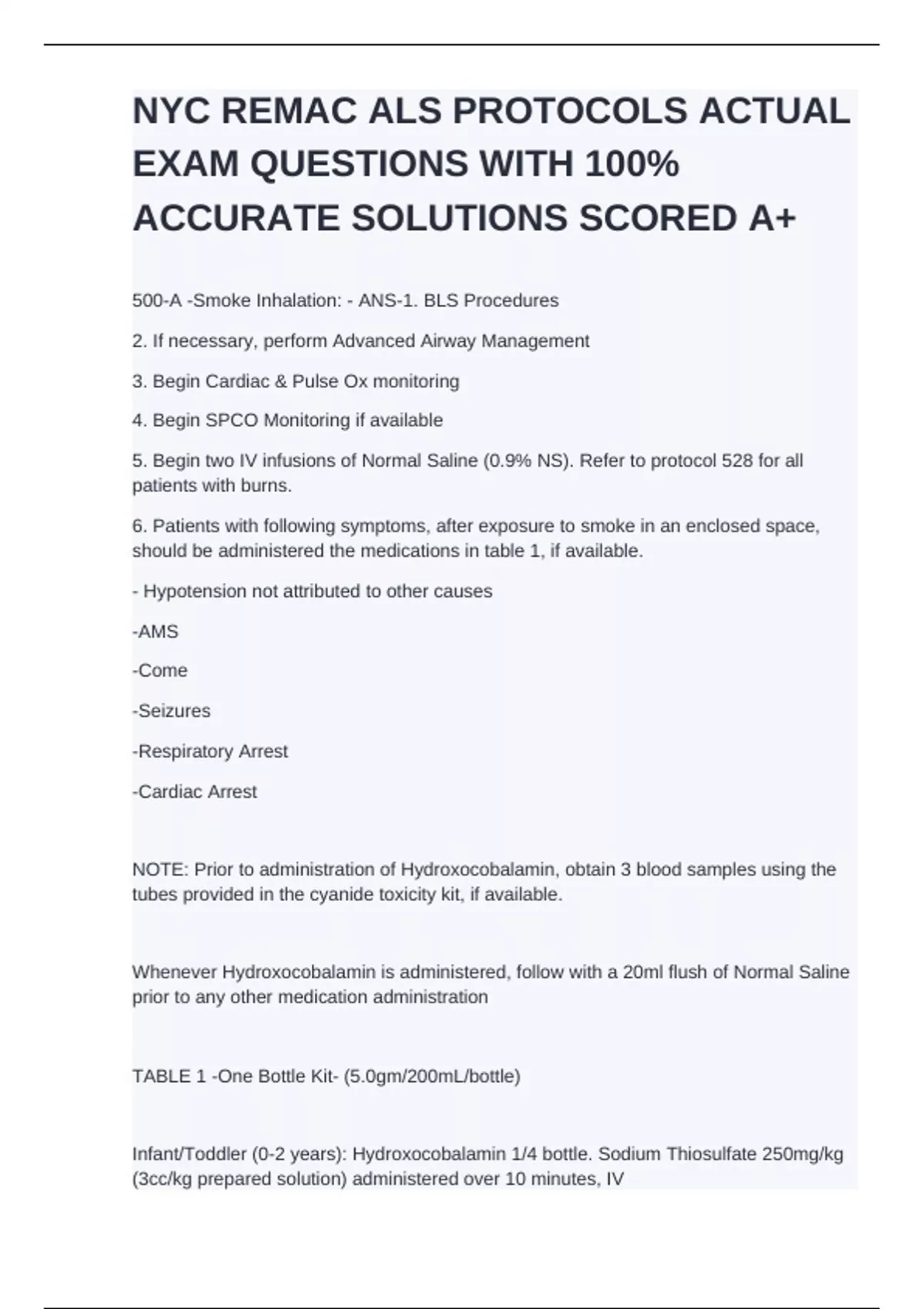 NYC REMAC ALS PROTOCOLS ACTUAL EXAM QUESTIONS WITH 100% ACCURATE SOLUTIONS SCORED A+

500-A -Smoke Inhalation: - ANS-1. BLS Procedures

2. If necessary, perform Advanced Airway Management

3. Begin Cardiac & Pulse Ox monitoring

4. Begin SPCO Monitoring if available

5. Begin two IV infusions of Normal Saline (0.9% NS). Refer to protocol 528 for all patients with burns.

6. Patients with following symptoms, after exposure to smoke in an enclosed space, should be administered the medications in table 1, if available.

- Hypotension not attributed to other causes

-AMS

-Come

-Seizures

-Respiratory Arrest

-Cardiac Arrest

NOTE: Prior to administration of Hydroxocobalamin, obtain 3 blood samples using the tubes provided in the cyanide toxicity kit, if available.

Whenever Hydroxocobalamin is administered, follow with a 20ml flush of Normal Saline prior to any other medication administration

TABLE 1 -One Bottle Kit- (5.0gm/200mL/bottle)

Infant/Toddler (0-2 years): Hydroxocobalamin 1/4 bottle. Sodium Thiosulfate 250mg/kg (3cc/kg prepared solution) administered over 10 minutes, IV